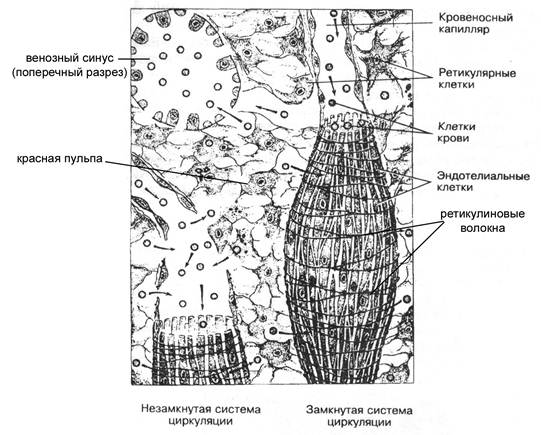 венозный синус
(поперечный разрез)

красная пульпа

Кровеносный капилляр

Ретикулярные клетки

Клетки крови

Эндотелиальные клетки

ретикулиновые волокна

Незамкнутая система циркуляции

Замкнутая система циркуляции